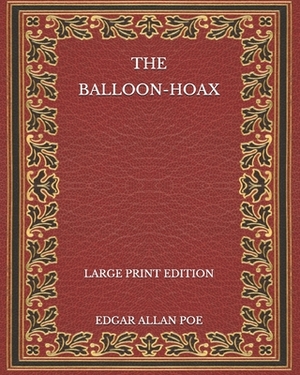 THE
BALLOON-HOAX

LARGE PRINT EDITION

EDGAR ALLAN POE